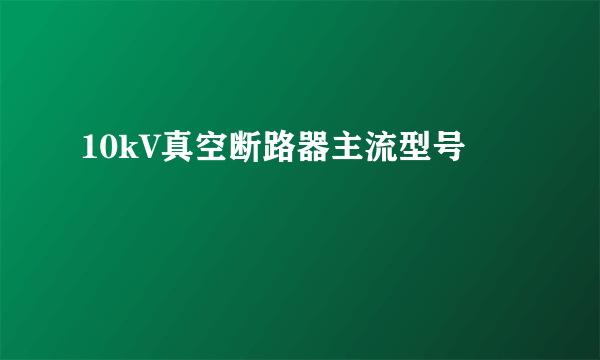 10kV真空断路器主流型号